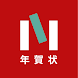 年賀状